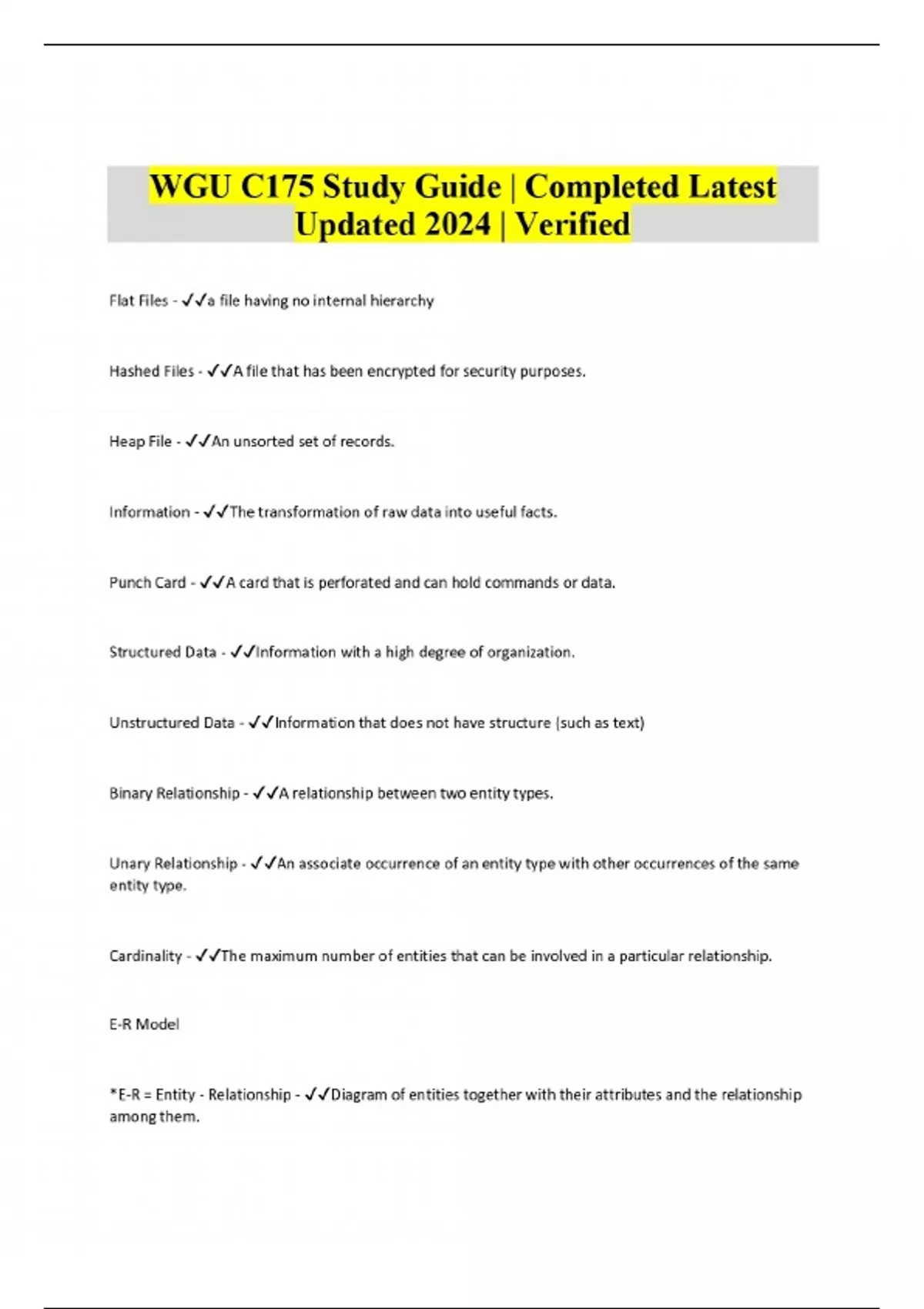 WGU C175 Study Guide | Completed Latest Updated 2024 | Verified

Flat Files - ✓✓a file having no internal hierarchy

Hashed Files - ✓✓A file that has been encrypted for security purposes.

Heap File - ✓✓An unsorted set of records.

Information - ✓✓The transformation of raw data into useful facts.

Punch Card - ✓✓A card that is perforated and can hold commands or data.

Structured Data - ✓✓Information with a high degree of organization.

Unstructured Data - ✓✓Information that does not have structure (such as text)

Binary Relationship - ✓✓A relationship between two entity types.

Unary Relationship - ✓✓An associate occurrence of an entity type with other occurrences of the same entity type.

Cardinality - ✓✓The maximum number of entities that can be involved in a particular relationship.

E-R Model

*E-R = Entity - Relationship - ✓✓Diagram of entities together with their attributes and the relationship among them.